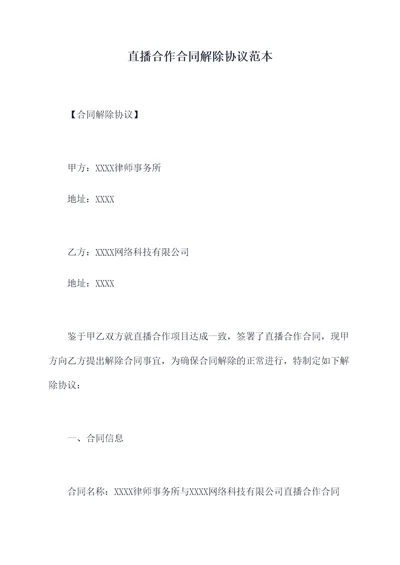 直播合作合同解除协议范本

【合同解除协议】

甲方：XXXX律师事务所

地址：XXXX

乙方：XXXX网络科技有限公司

地址：XXXX

鉴于甲乙双方就直播合作项目达成一致，签署了直播合作合同，现甲方向乙方提出解除合同事宜，为确保合同解除的正常进行，特制定如下解除协议：

一、合同信息

合同名称：XXXX律师事务所与XXXX网络科技有限公司直播合作合同